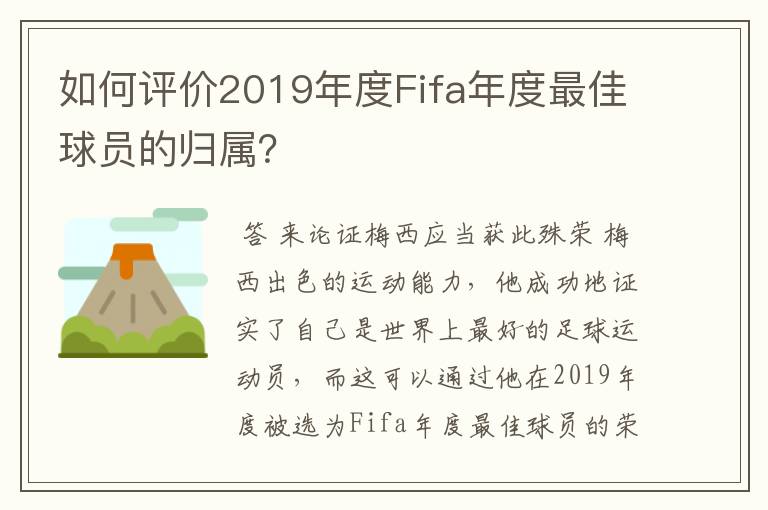 如何评价2019年度Fifa年度最佳球员的归属?

答 来论证梅西应当获此殊荣 梅西出色的运动能力，他成功地证实了自己是世界上最好的足球运动员，而这可以通过他在2019年度被选为Fifa年度最佳球员的荣